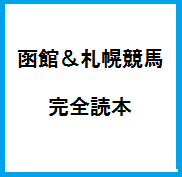 函館＆札幌競馬

完全読本